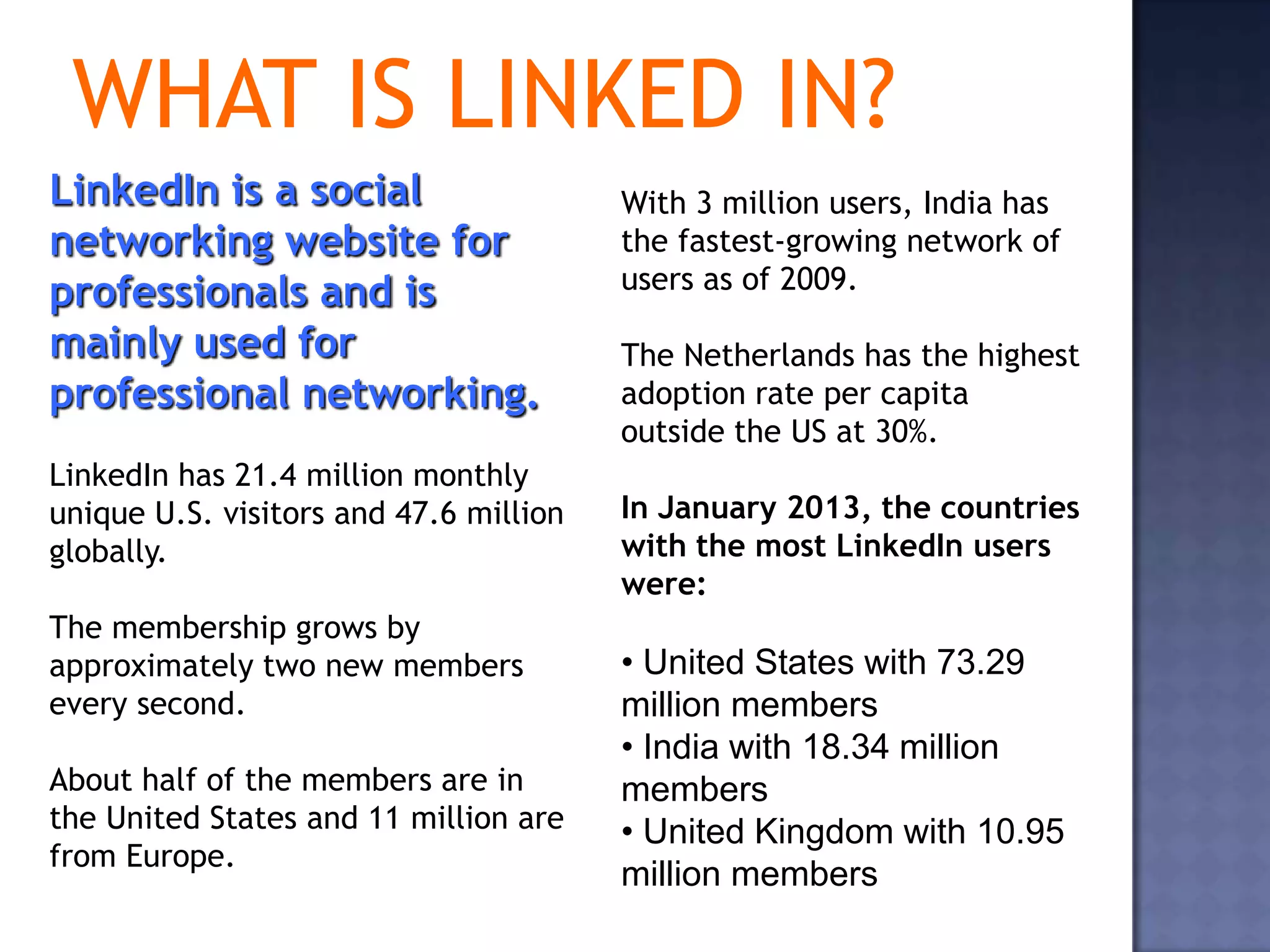 WHAT IS LINKED IN?

LinkedIn is a social networking website for professionals and is mainly used for professional networking.

LinkedIn has 21.4 million monthly unique U.S. visitors and 47.6 million globally.

The membership grows by approximately two new members every second.

About half of the members are in the United States and 11 million are from Europe.

With 3 million users, India has the fastest-growing network of users as of 2009.

The Netherlands has the highest adoption rate per capita outside the US at 30%.

In January 2013, the countries with the most LinkedIn users were:

• United States with 73.29 million members
• India with 18.34 million members
• United Kingdom with 10.95 million members